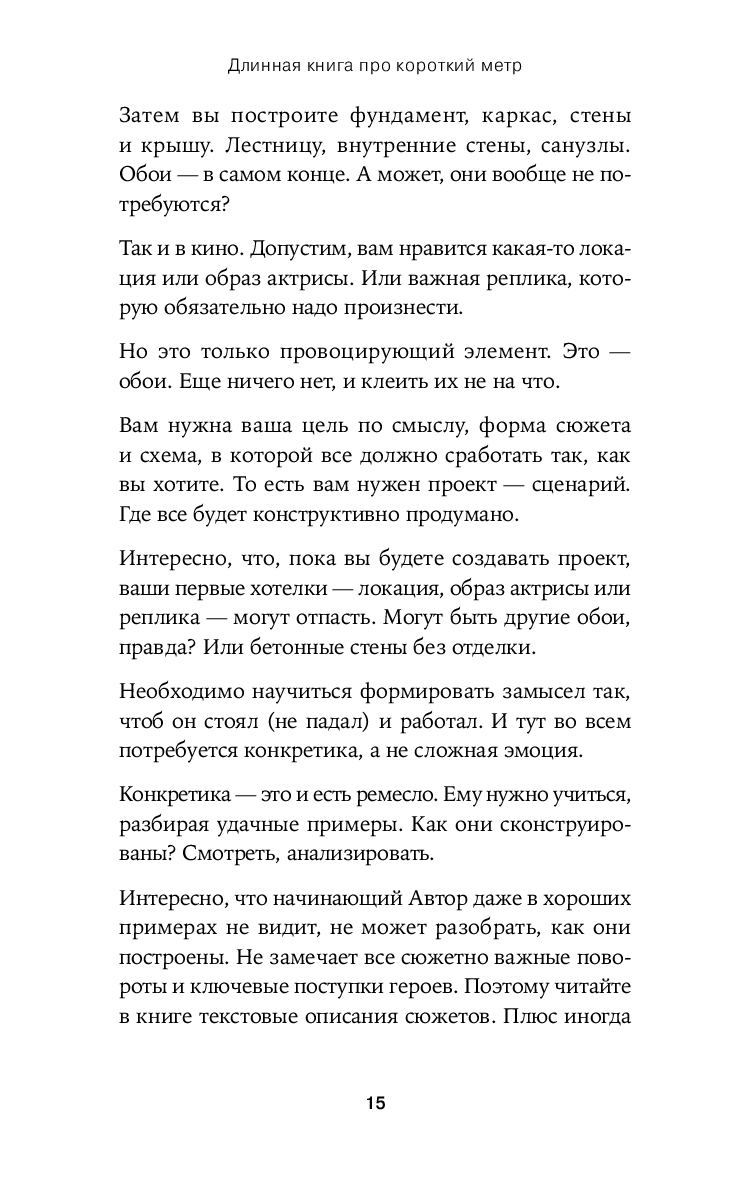 Длинная книга про короткий метр

Затем вы построите фундамент, каркас, стены и крышу. Лестницу, внутренние стены, санузлы. Обои — в самом конце. А может, они вообще не потребуются?

Так и в кино. Допустим, вам нравится какая-то локация или образ актрисы. Или важная реплика, которую обязательно надо произнести.

Но это только провоцирующий элемент. Это — обои. Еще ничего нет, и клеить их не на что.

Вам нужна ваша цель по смыслу, форма сюжета и схема, в которой все должно сработать так, как вы хотите. То есть вам нужен проект — сценарий. Где все будет конструктивно продумано.

Интересно, что, пока вы будете создавать проект, ваши первые хотелки — локация, образ актрисы или реплика — могут отпасть. Могут быть другие обои, правда? Или бетонные стены без отделки.

Необходимо научиться формировать замысел так, чтоб он стоял (не падал) и работал. И тут во всем потребуется конкретика, а не сложная эмоция.

Конкретика — это и есть ремесло. Ему нужно учиться, разбирая удачные примеры. Как они сконструированы? Смотреть, анализировать.

Интересно, что начинающий Автор даже в хороших примерах не видит, не может разобрать, как они построены. Не замечает все сюжетно важные повороты и ключевые поступки героев. Поэтому читайте в книге текстовые описания сюжетов. Плюс иногда

15